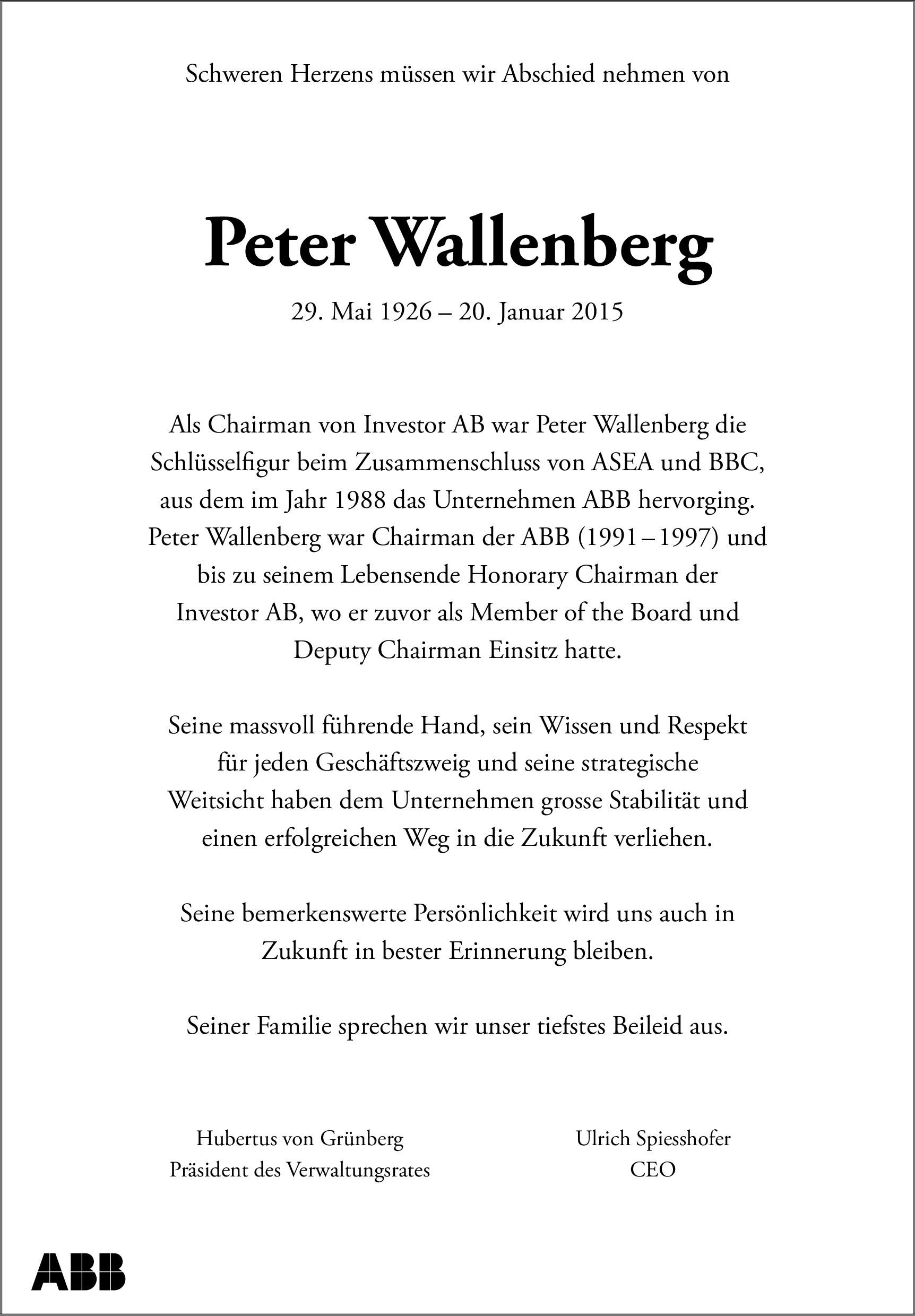 Schweren Herzens müssen wir Abschied nehmen von

Peter Wallenberg

29. Mai 1926 – 20. Januar 2015

Als Chairman von Investor AB war Peter Wallenberg die Schlüsselfigur beim Zusammenschluss von ASEA und BBC, aus dem im Jahr 1988 das Unternehmen ABB hervorging. Peter Wallenberg war Chairman der ABB (1991 – 1997) und bis zu seinem Lebensende Honorary Chairman der Investor AB, wo er zuvor als Member of the Board und Deputy Chairman Einsitz hatte.

Seine massvoll führende Hand, sein Wissen und Respekt für jeden Geschäftszweig und seine strategische Weitsicht haben dem Unternehmen grosse Stabilität und einen erfolgreichen Weg in die Zukunft verliehen.

Seine bemerkenswerte Persönlichkeit wird uns auch in Zukunft in bester Erinnerung bleiben.

Seiner Familie sprechen wir unser tiefstes Beileid aus.

Hubertus von Grünberg
Präsident des Verwaltungsrates

Ulrich Spiesshofer
CEO

ABB